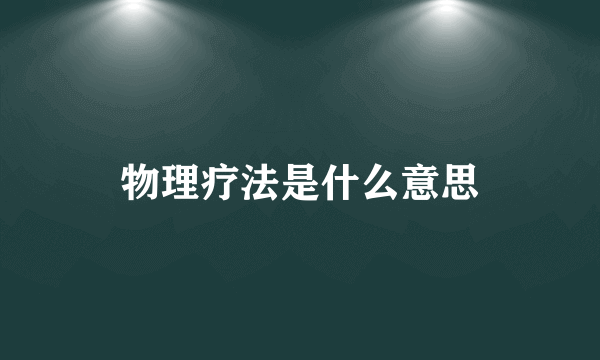 物理疗法是什么意思